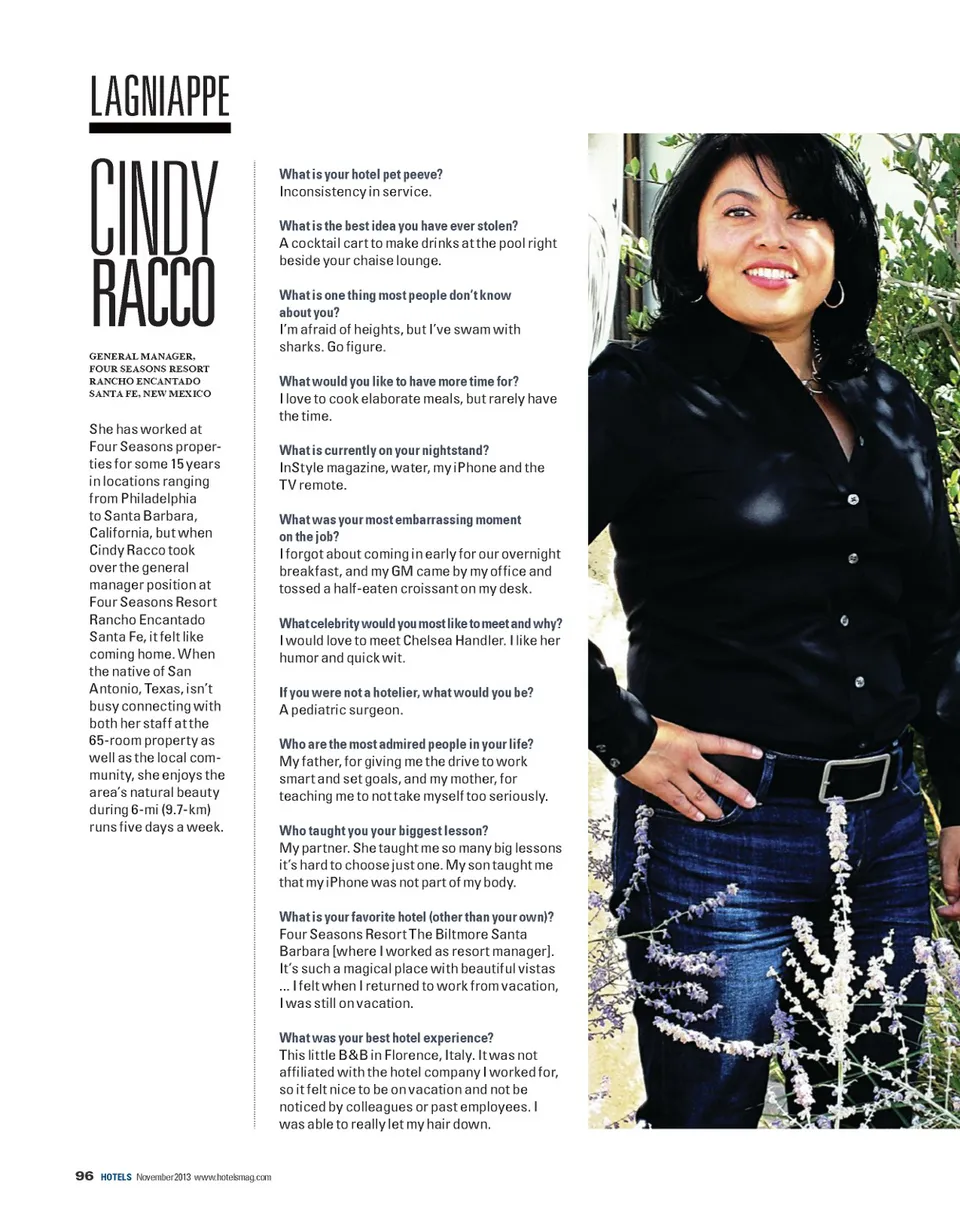 LAGNIAPPE

CINDY RACCO

GENERAL MANAGER, FOUR SEASONS RESORT RANCHO ENCANTADO SANTA FE, NEW MEXICO

She has worked at Four Seasons properties for some 15 years in locations ranging from Philadelphia to Santa Barbara, California, but when Cindy Racco took over the general manager position at Four Seasons Resort Rancho Encantado Santa Fe, it felt like coming home. When the native of San Antonio, Texas, isn't busy connecting with both her staff at the 65-room property as well as the local community, she enjoys the area's natural beauty during 6-mi (9.7-km) runs five days a week.

What is your hotel pet peeve?
Inconsistency in service.

What is the best idea you have ever stolen?
A cocktail cart to make drinks at the pool right beside your chaise lounge.

What is one thing most people don't know about you?
I'm afraid of heights, but I've swam with sharks. Go figure.

What would you like to have more time for?
I love to cook elaborate meals, but rarely have the time.

What is currently on your nightstand?
InStyle magazine, water, my iPhone and the TV remote.

What was your most embarrassing moment on the job?
I forgot about coming in early for our overnight breakfast, and my GM came by my office and tossed a half-eaten croissant on my desk.

What celebrity would you most like to meet and why?
I would love to meet Chelsea Handler. I like her humor and quick wit.

If you were not a hotelier, what would you be?
A pediatric surgeon.

Who are the most admired people in your life?
My father, for giving me the drive to work smart and set goals, and my mother, for teaching me to not take myself too seriously.

Who taught you your biggest lesson?
My partner. She taught me so many big lessons it's hard to choose just one. My son taught me that my iPhone was not part of my body.

What is your favorite hotel (other than your own)?
Four Seasons Resort The Biltmore Santa Barbara [where I worked as resort manager]. It's such a magical place with beautiful vistas ... I felt when I returned to work from vacation, I was still on vacation.

What was your best hotel experience?
This little B&B in Florence, Italy. It was not affiliated with the hotel company I worked for, so it felt nice to be on vacation and not be noticed by colleagues or past employees. I was able to really let my hair down.

96 HOTELS November 2013 www.hotelsmag.com